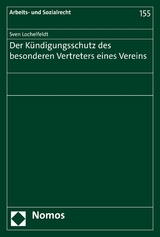 Arbeits- und Sozialrecht

155

Sven Lochelfeldt

Der Kündigungsschutz des besonderen Vertreters eines Vereins

Nomos